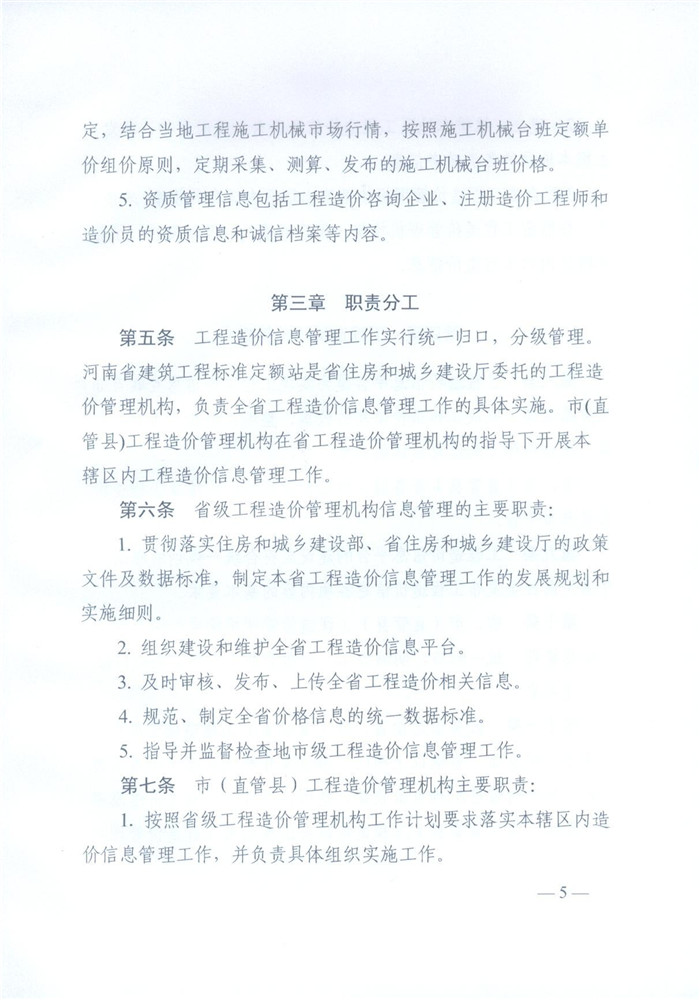 定，结合当地工程施工机械市场行情，按照施工机械台班定额单价组价原则，定期采集、测算、发布的施工机械台班价格。

5. 资质管理信息包括工程造价咨询企业、注册造价工程师和造价员的资质信息和诚信档案等内容。

第三章　职责分工

第五条　工程造价信息管理工作实行统一归口，分级管理。河南省建筑工程标准定额站是省住房和城乡建设厅委托的工程造价管理机构，负责全省工程造价信息管理工作的具体实施。市(直管县)工程造价管理机构在省工程造价管理机构的指导下开展本辖区内工程造价信息管理工作。

第六条　省级工程造价管理机构信息管理的主要职责：

1. 贯彻落实住房和城乡建设部、省住房和城乡建设厅的政策文件及数据标准，制定本省工程造价信息管理工作的发展规划和实施细则。

2. 组织建设和维护全省工程造价信息平台。

3. 及时审核、发布、上传全省工程造价相关信息。

4. 规范、制定全省价格信息的统一数据标准。

5. 指导并监督检查地市级工程造价信息管理工作。

第七条　市（直管县）工程造价管理机构主要职责：

1. 按照省级工程造价管理机构工作计划要求落实本辖区内造价信息管理工作，并负责具体组织实施工作。

— 5 —